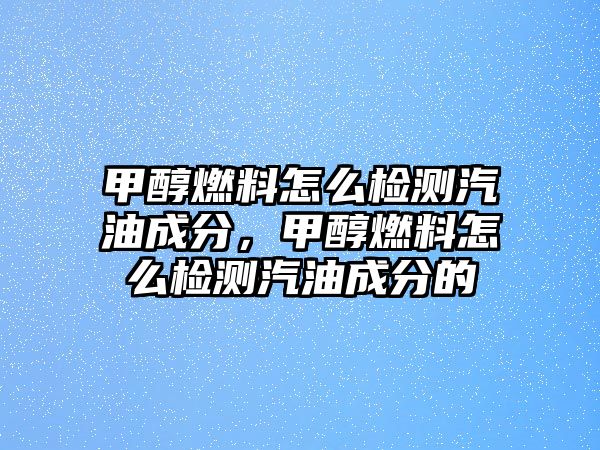 甲醇燃料怎么检测汽油成分，甲醇燃料怎么检测汽油成分的